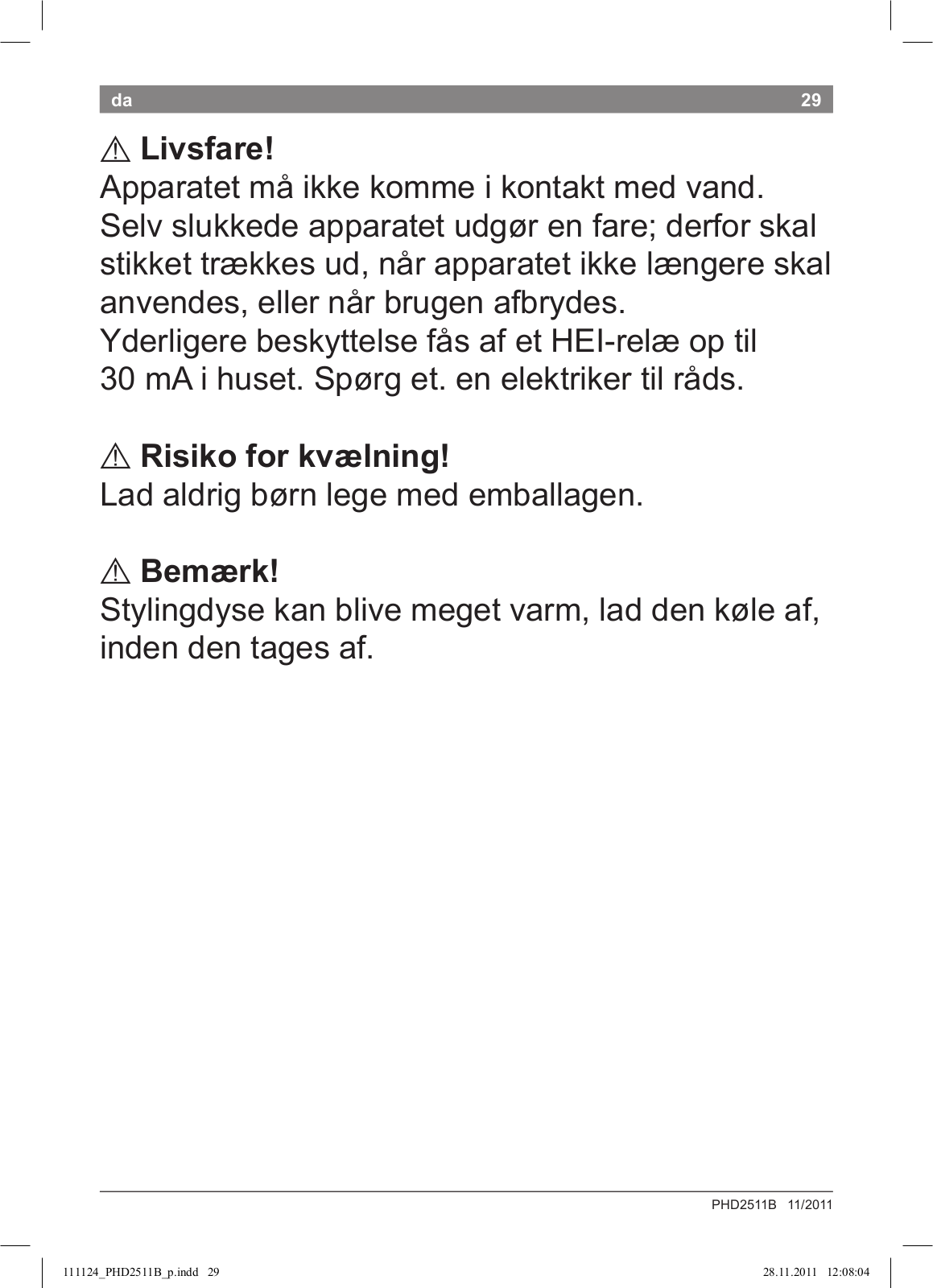 da 29

⚠ Livsfare!
Apparatet må ikke komme i kontakt med vand. Selv slukkede apparatet udgør en fare; derfor skal stikket trækkes ud, når apparatet ikke længere skal anvendes, eller når brugen afbrydes.
Yderligere beskyttelse fås af et HEI-relæ op til 30 mA i huset. Spørg et. en elektriker til råds.

⚠ Risiko for kvælning!
Lad aldrig børn lege med emballagen.

⚠ Bemærk!
Stylingdyse kan blive meget varm, lad den køle af, inden den tages af.

PHD2511B 11/2011

111124_PHD2511B_p.indd 29 28.11.2011 12:08:04